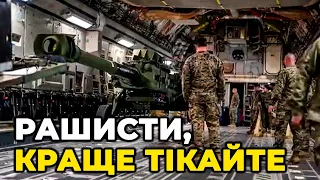 РАШИСТИ,
КРАЩЕ ТІКАЙТЕ